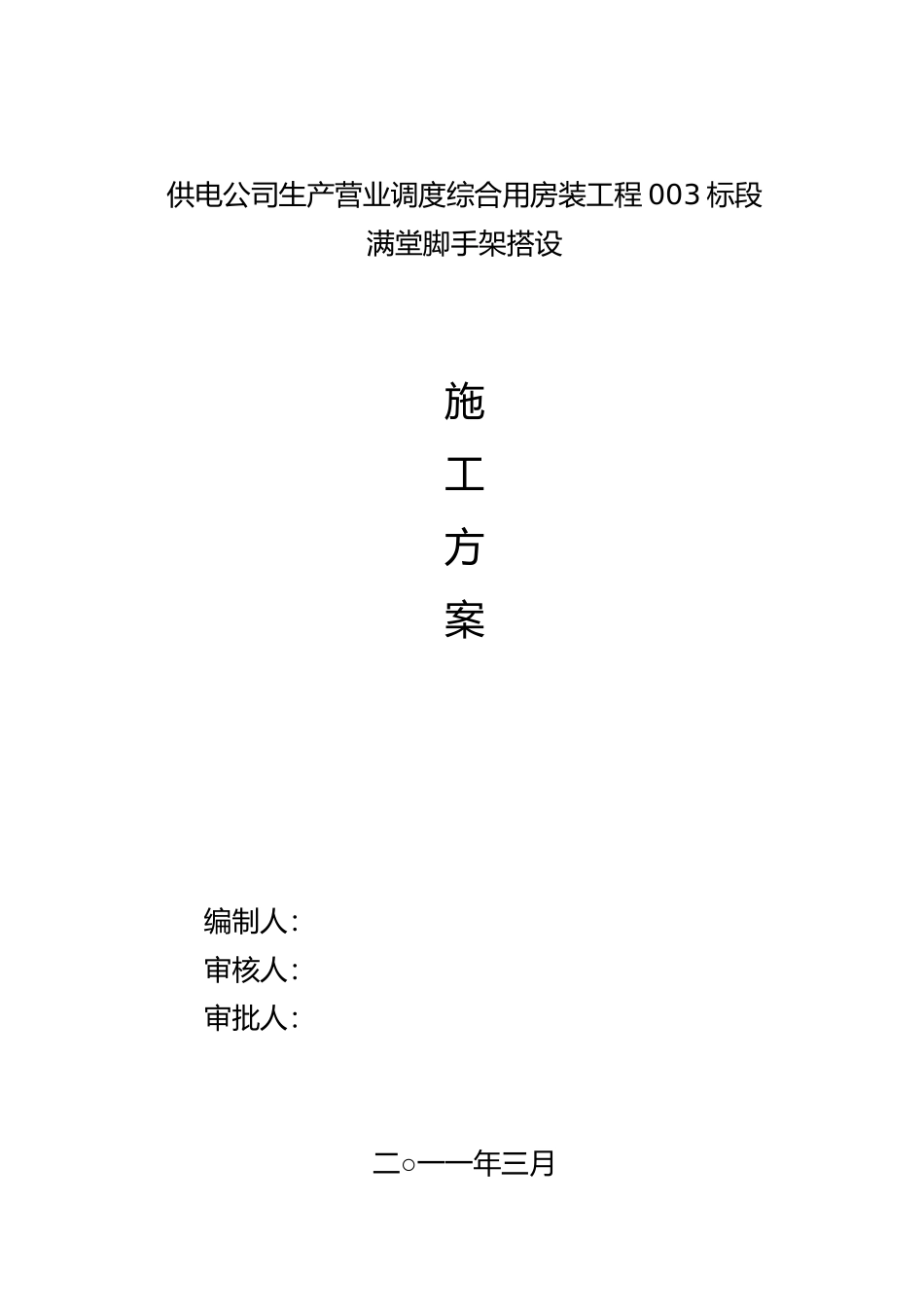 供电公司生产营业调度综合用房装工程003标段

满堂脚手架搭设

施

工

方

案

编制人:

审核人:

审批人:

二○一一年三月